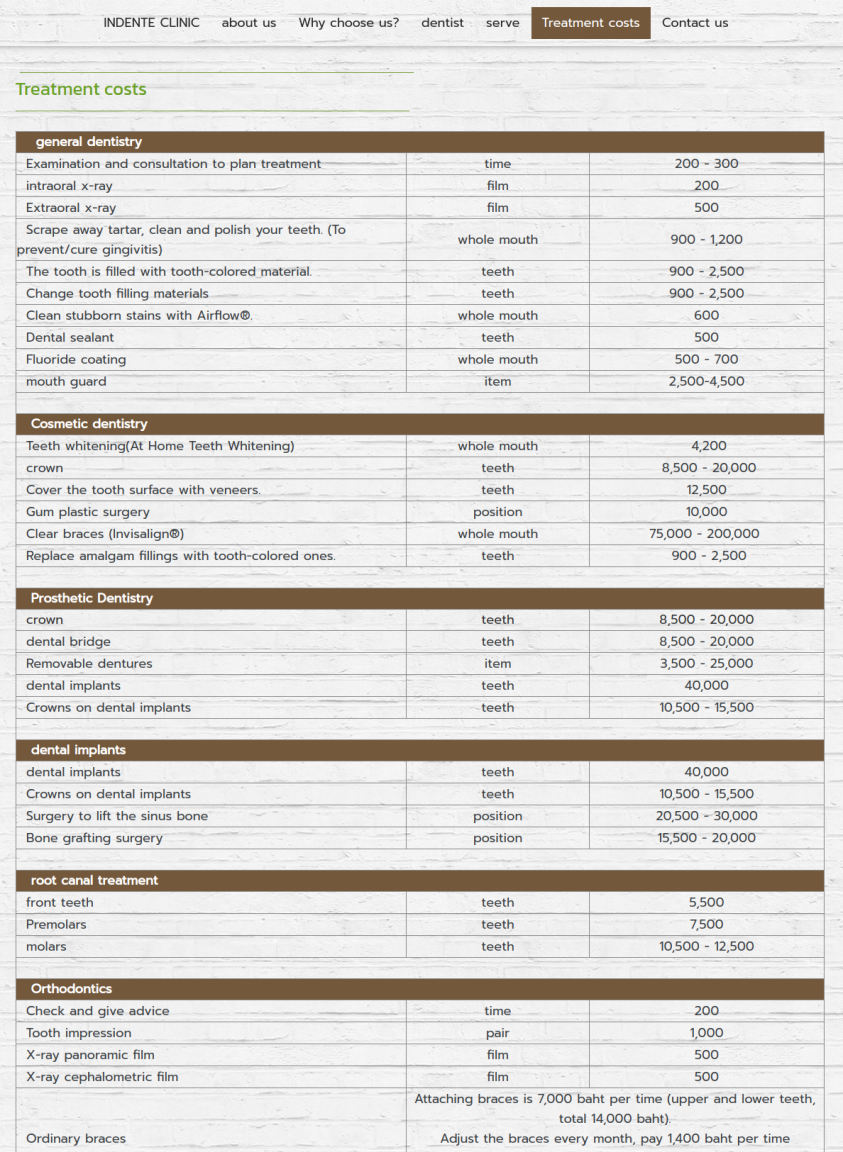 INDENTE CLINIC about us Why choose us? dentist serve Treatment costs Contact us

Treatment costs

| general dentistry | | |
|---|---|---|
| Examination and consultation to plan treatment | time | 200 - 300 |
| intraoral x-ray | film | 200 |
| Extraoral x-ray | film | 500 |
| Scrape away tartar, clean and polish your teeth. (To prevent/cure gingivitis) | whole mouth | 900 - 1,200 |
| The tooth is filled with tooth-colored material. | teeth | 900 - 2,500 |
| Change tooth filling materials | teeth | 900 - 2,500 |
| Clean stubborn stains with Airflow®. | whole mouth | 600 |
| Dental sealant | teeth | 500 |
| Fluoride coating | whole mouth | 500 - 700 |
| mouth guard | item | 2,500-4,500 |

| Cosmetic dentistry | | |
|---|---|---|
| Teeth whitening(At Home Teeth Whitening) | whole mouth | 4,200 |
| crown | teeth | 8,500 - 20,000 |
| Cover the tooth surface with veneers. | teeth | 12,500 |
| Gum plastic surgery | position | 10,000 |
| Clear braces (Invisalign®) | whole mouth | 75,000 - 200,000 |
| Replace amalgam fillings with tooth-colored ones. | teeth | 900 - 2,500 |

| Prosthetic Dentistry | | |
|---|---|---|
| crown | teeth | 8,500 - 20,000 |
| dental bridge | teeth | 8,500 - 20,000 |
| Removable dentures | item | 3,500 - 25,000 |
| dental implants | teeth | 40,000 |
| Crowns on dental implants | teeth | 10,500 - 15,500 |

| dental implants | | |
|---|---|---|
| dental implants | teeth | 40,000 |
| Crowns on dental implants | teeth | 10,500 - 15,500 |
| Surgery to lift the sinus bone | position | 20,500 - 30,000 |
| Bone grafting surgery | position | 15,500 - 20,000 |

| root canal treatment | | |
|---|---|---|
| front teeth | teeth | 5,500 |
| Premolars | teeth | 7,500 |
| molars | teeth | 10,500 - 12,500 |

| Orthodontics | | |
|---|---|---|
| Check and give advice | time | 200 |
| Tooth impression | pair | 1,000 |
| X-ray panoramic film | film | 500 |
| X-ray cephalometric film | film | 500 |
| Ordinary braces | Attaching braces is 7,000 baht per time (upper and lower teeth, total 14,000 baht). Adjust the braces every month, pay 1,400 baht per time | |